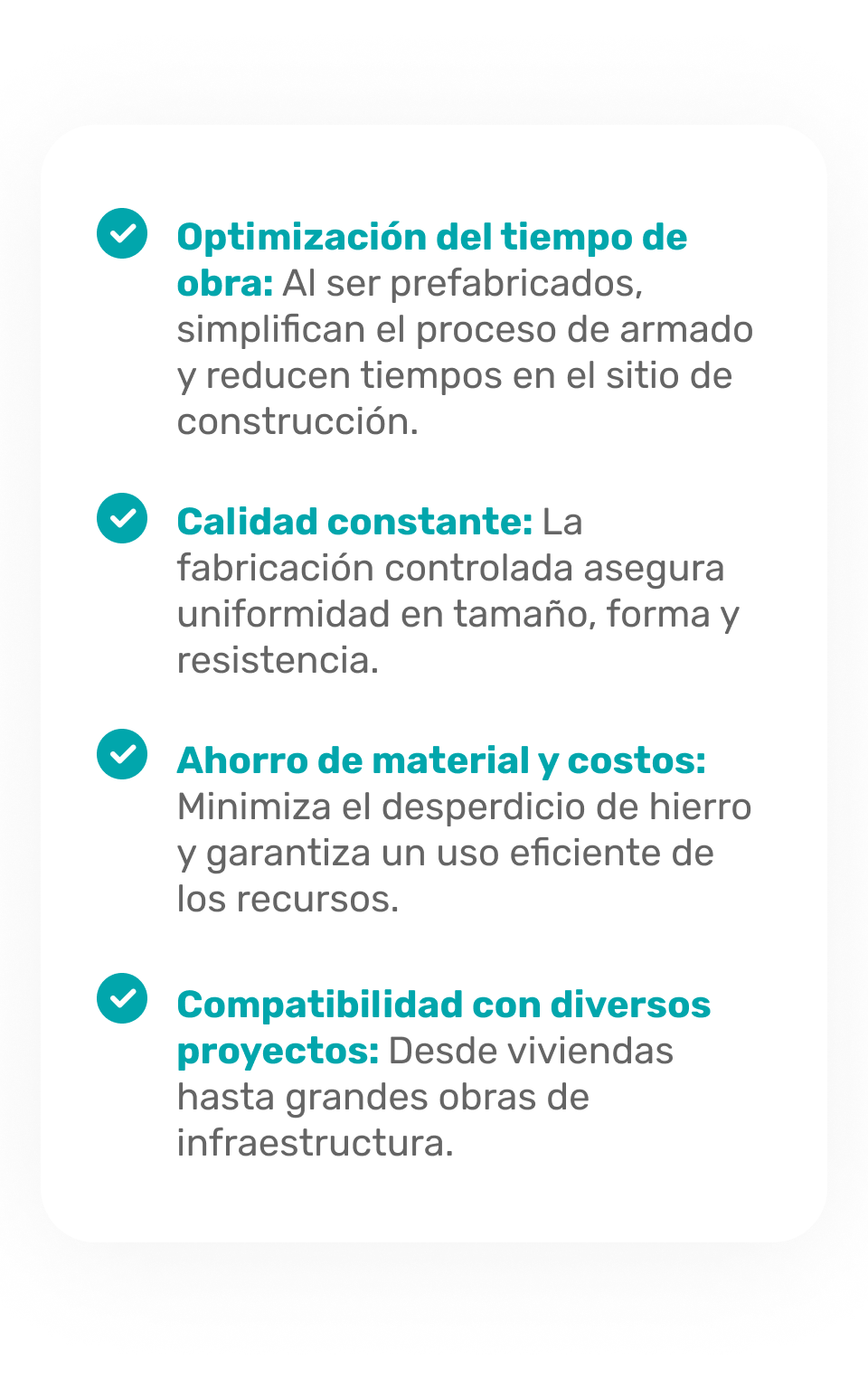 Optimización del tiempo de obra: Al ser prefabricados, simplifican el proceso de armado y reducen tiempos en el sitio de construcción.

Calidad constante: La fabricación controlada asegura uniformidad en tamaño, forma y resistencia.

Ahorro de material y costos: Minimiza el desperdicio de hierro y garantiza un uso eficiente de los recursos.

Compatibilidad con diversos proyectos: Desde viviendas hasta grandes obras de infraestructura.